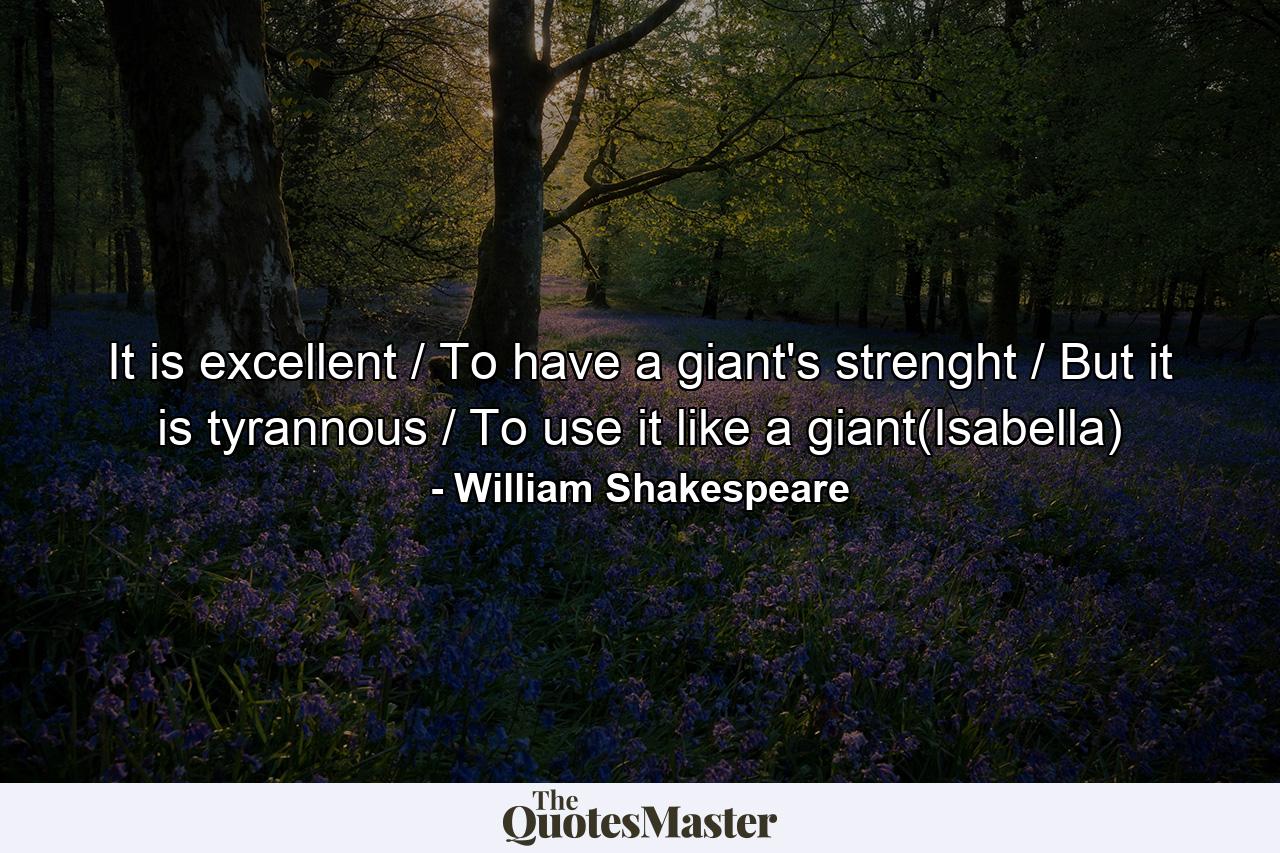 It is excellent / To have a giant's strenght / But it is tyrannous / To use it like a giant(Isabella)
- William Shakespeare

The
QuotesMaster